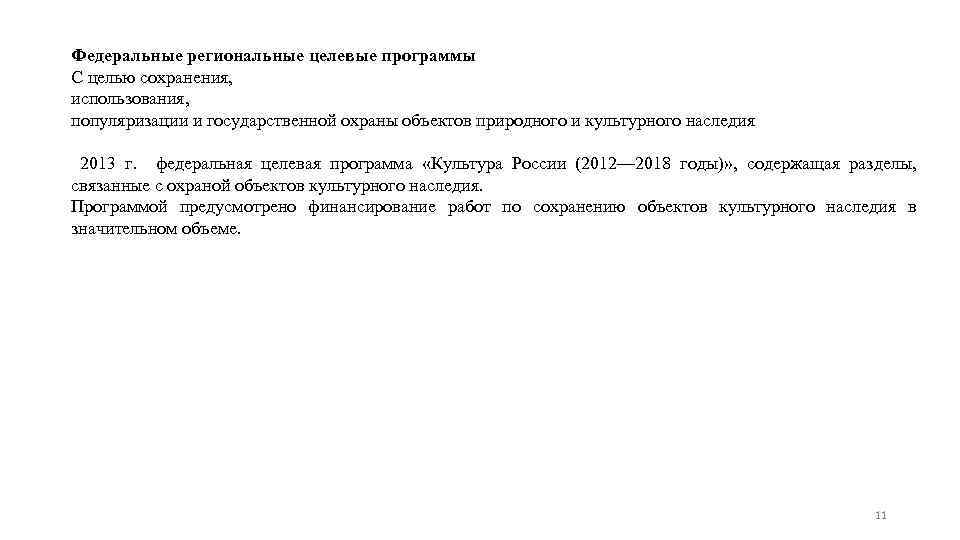 Федеральные региональные целевые программы
С целью сохранения,
использования,
популяризации и государственной охраны объектов природного и культурного наследия

2013 г. федеральная целевая программа «Культура России (2012—2018 годы)», содержащая разделы, связанные с охраной объектов культурного наследия.
Программой предусмотрено финансирование работ по сохранению объектов культурного наследия в значительном объеме.

11